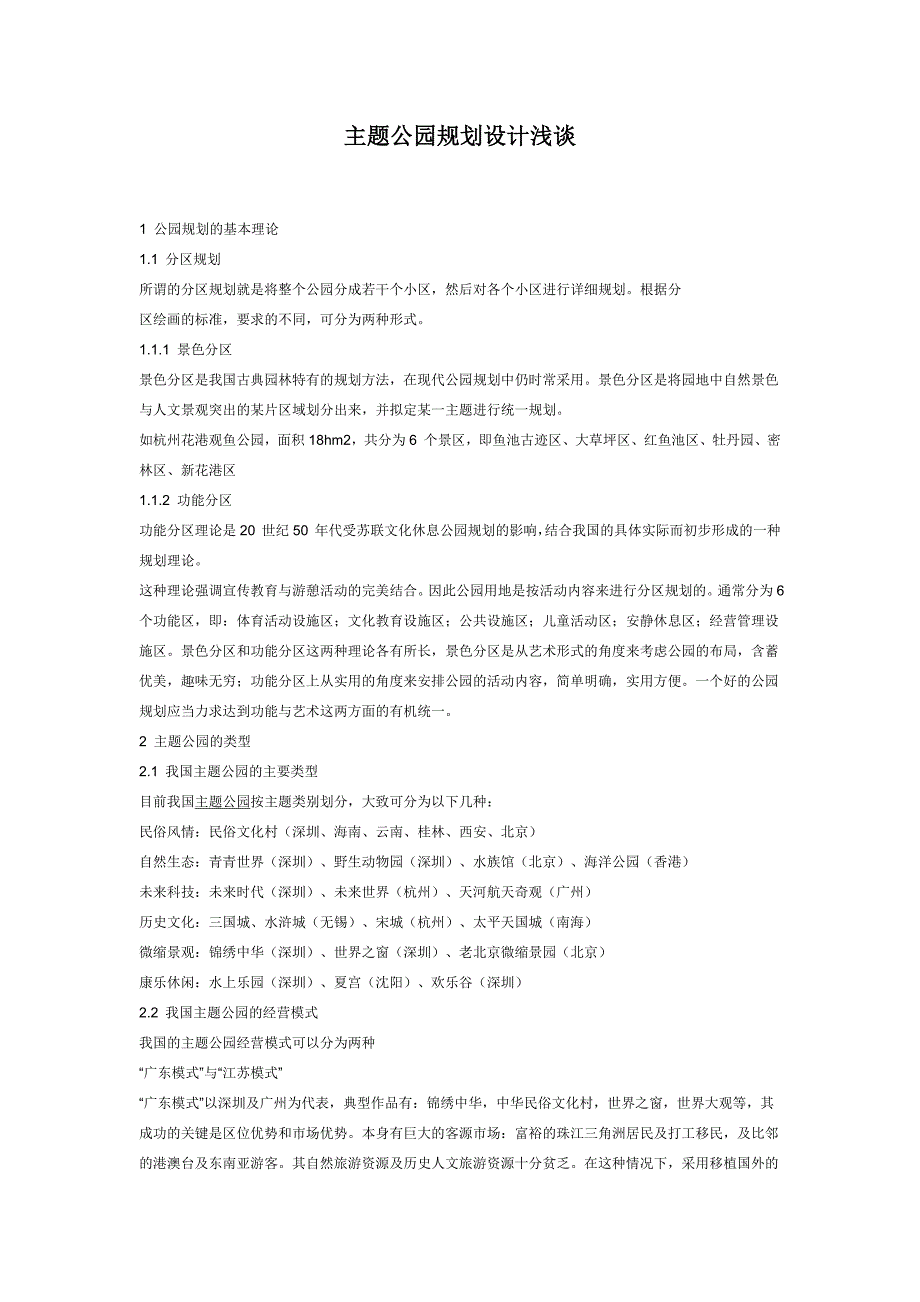 主题公园规划设计浅谈

1 公园规划的基本理论

1.1 分区规划

所谓的分区规划就是将整个公园分成若干个小区，然后对各个小区进行详细规划。根据分区绘画的标准，要求的不同，可分为两种形式。

1.1.1 景色分区

景色分区是我国古典园林特有的规划方法，在现代公园规划中仍时常采用。景色分区是将园地中自然景色与人文景观突出的某片区域划分出来，并拟定某一主题进行统一规划。

如杭州花港观鱼公园，面积 18hm2，共分为 6 个景区，即鱼池古迹区、大草坪区、红鱼池区、牡丹园、密林区、新花港区

1.1.2 功能分区

功能分区理论是 20 世纪 50 年代受苏联文化休息公园规划的影响，结合我国的具体实际而初步形成的一种规划理论。

这种理论强调宣传教育与游憩活动的完美结合。因此公园用地是按活动内容来进行分区规划的。通常分为 6 个功能区，即：体育活动设施区；文化教育设施区；公共设施区；儿童活动区；安静休息区；经营管理设施区。景色分区和功能分区这两种理论各有所长，景色分区是从艺术形式的角度来考虑公园的布局，含蓄优美，趣味无穷；功能分区上从实用的角度来安排公园的活动内容，简单明确，实用方便。一个好的公园规划应当力求达到功能与艺术这两方面的有机统一。

2 主题公园的类型

2.1 我国主题公园的主要类型

目前我国主题公园按主题类别划分，大致可分为以下几种：

民俗风情：民俗文化村（深圳、海南、云南、桂林、西安、北京）

自然生态：青青世界（深圳）、野生动物园（深圳）、水族馆（北京）、海洋公园（香港）

未来科技：未来时代（深圳）、未来世界（杭州）、天河航天奇观（广州）

历史文化：三国城、水浒城（无锡）、宋城（杭州）、太平天国城（南海）

微缩景观：锦绣中华（深圳）、世界之窗（深圳）、老北京微缩景园（北京）

康乐休闲：水上乐园（深圳）、夏宫（沈阳）、欢乐谷（深圳）

2.2 我国主题公园的经营模式

我国的主题公园经营模式可以分为两种

“广东模式”与“江苏模式”

“广东模式”以深圳及广州为代表，典型作品有：锦绣中华，中华民俗文化村，世界之窗，世界大观等，其成功的关键是区位优势和市场优势。本身有巨大的客源市场：富裕的珠江三角洲居民及打工移民，及比邻的港澳台及东南亚游客。其自然旅游资源及历史人文旅游资源十分贫乏。在这种情况下，采用移植国外的